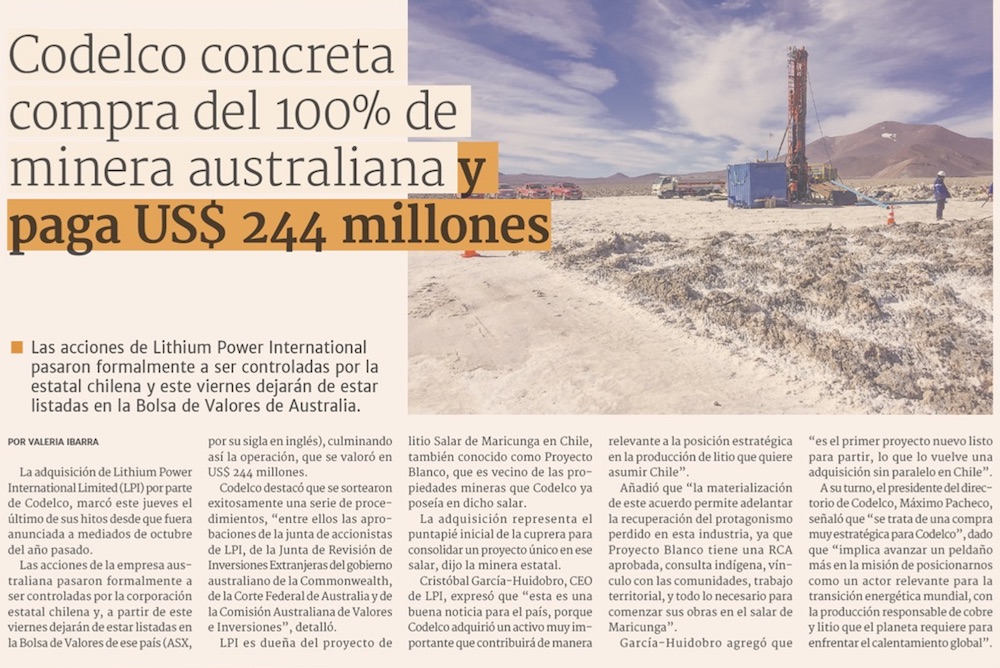 Codelco concreta compra del 100% de minera australiana y paga US$ 244 millones

Las acciones de Lithium Power International pasaron formalmente a ser controladas por la estatal chilena y este viernes dejarán de estar listadas en la Bolsa de Valores de Australia.

POR VALERIA IBARRA

La adquisición de Lithium Power International Limited (LPI) por parte de Codelco, marcó este jueves el último de sus hitos desde que fuera anunciada a mediados de octubre del año pasado.

Las acciones de la empresa australiana pasaron formalmente a ser controladas por la corporación estatal chilena y, a partir de este viernes dejarán de estar listadas en la Bolsa de Valores de ese país (ASX, por su sigla en inglés), culminando así la operación, que se valoró en US$ 244 millones.

Codelco destacó que se sortearon exitosamente una serie de procedimientos, "entre ellos las aprobaciones de la junta de accionistas de LPI, de la Junta de Revisión de Inversiones Extranjeras del gobierno australiano de la Commonwealth, de la Corte Federal de Australia y de la Comisión Australiana de Valores e Inversiones", detalló.

LPI es dueña del proyecto de litio Salar de Maricunga en Chile, también conocido como Proyecto Blanco, que es vecino de las propiedades mineras que Codelco ya poseía en dicho salar.

La adquisición representa el puntapié inicial de la cuprera para consolidar un proyecto único en ese salar, dijo la minera estatal.

Cristóbal García-Huidobro, CEO de LPI, expresó que "esta es una buena noticia para el país, porque Codelco adquirió un activo muy importante que contribuirá de manera relevante a la posición estratégica en la producción de litio que quiere asumir Chile".

Añadió que "la materialización de este acuerdo permite adelantar la recuperación del protagonismo perdido en esta industria, ya que Proyecto Blanco tiene una RCA aprobada, consulta indígena, vínculo con las comunidades, trabajo territorial, y todo lo necesario para comenzar sus obras en el salar de Maricunga".

García-Huidobro agregó que "es el primer proyecto nuevo listo para partir, lo que lo vuelve una adquisición sin paralelo en Chile".

A su turno, el presidente del directorio de Codelco, Máximo Pacheco, señaló que "se trata de una compra muy estratégica para Codelco", dado que "implica avanzar un peldaño más en la misión de posicionarnos como un actor relevante para la transición energética mundial, con la producción responsable de cobre y litio que el planeta requiere para enfrentar el calentamiento global".